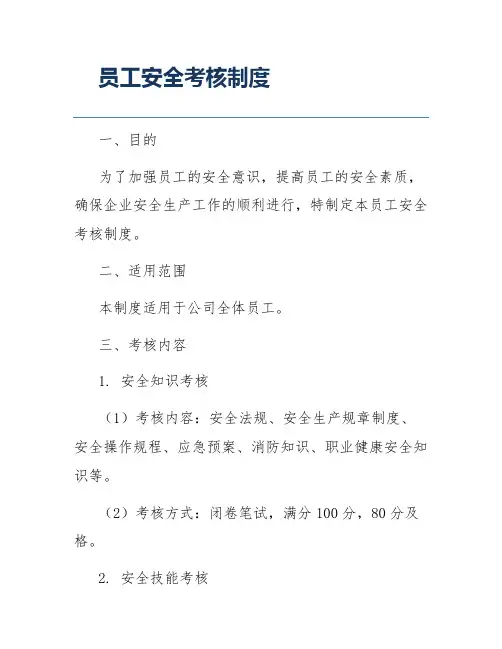 员工安全考核制度

一、目的

为了加强员工的安全意识，提高员工的安全素质，确保企业安全生产工作的顺利进行，特制定本员工安全考核制度。

二、适用范围

本制度适用于公司全体员工。

三、考核内容

1. 安全知识考核

（1）考核内容：安全法规、安全生产规章制度、安全操作规程、应急预案、消防知识、职业健康安全知识等。

（2）考核方式：闭卷笔试，满分 100 分，80 分及格。

2. 安全技能考核